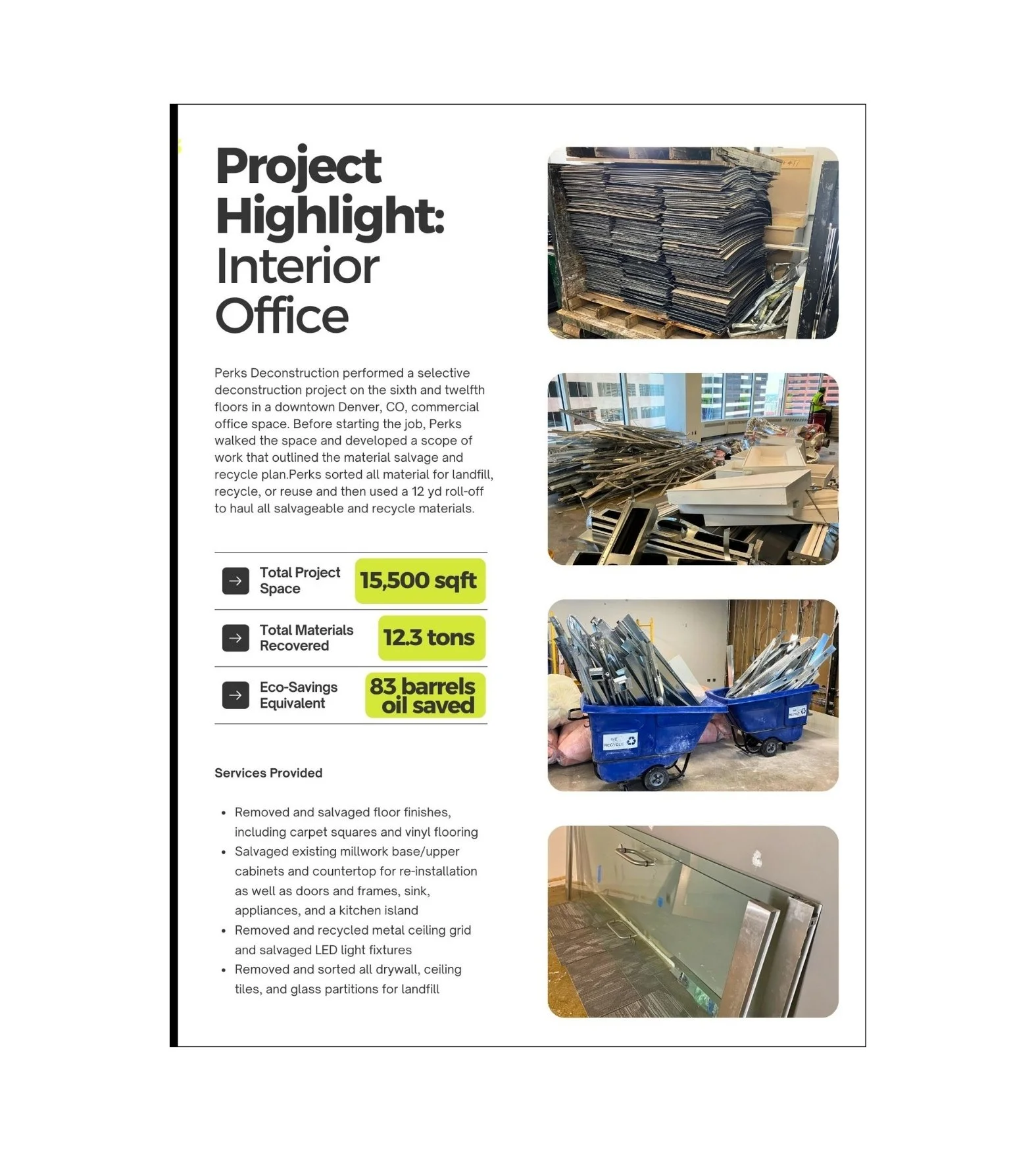 Project Highlight: Interior Office

Perks Deconstruction performed a selective deconstruction project on the sixth and twelfth floors in a downtown Denver, CO, commercial office space. Before starting the job, Perks walked the space and developed a scope of work that outlined the material salvage and recycle plan.Perks sorted all material for landfill, recycle, or reuse and then used a 12 yd roll-off to haul all salvageable and recycle materials.

→ Total Project Space 15,500 sqft

→ Total Materials Recovered 12.3 tons

→ Eco-Savings Equivalent 83 barrels oil saved

Services Provided

• Removed and salvaged floor finishes, including carpet squares and vinyl flooring
• Salvaged existing millwork base/upper cabinets and countertop for re-installation as well as doors and frames, sink, appliances, and a kitchen island
• Removed and recycled metal ceiling grid and salvaged LED light fixtures
• Removed and sorted all drywall, ceiling tiles, and glass partitions for landfill